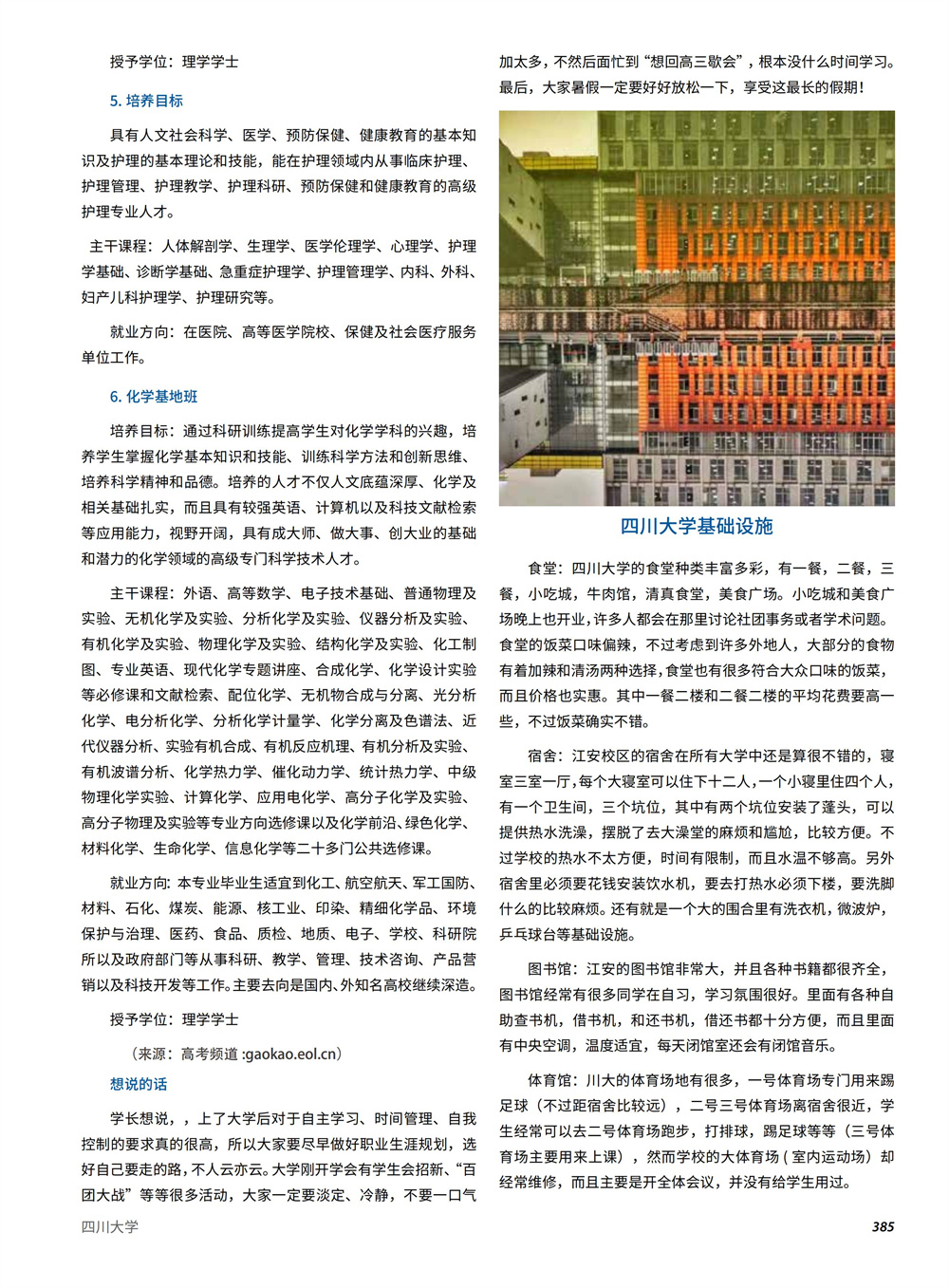 授予学位：理学学士

5. 培养目标

具有人文社会科学、医学、预防保健、健康教育的基本知识及护理的基本理论和技能，能在护理领域内从事临床护理、护理管理、护理教学、护理科研、预防保健和健康教育的高级护理专业人才。

主干课程：人体解剖学、生理学、医学伦理学、心理学、护理学基础、诊断学基础、急重症护理学、护理管理学、内科、外科、妇产儿科护理学、护理研究等。

就业方向：在医院、高等医学院校、保健及社会医疗服务单位工作。

6. 化学基地班

培养目标：通过科研训练提高学生对化学学科的兴趣，培养学生掌握化学基本知识和技能、训练科学方法和创新思维、培养科学精神和品德。培养的人才不仅人文底蕴深厚、化学及相关基础扎实，而且具有较强英语、计算机以及科技文献检索等应用能力，视野开阔，具有成大师、做大事、创大业的基础和潜力的化学领域的高级专门科学技术人才。

主干课程：外语、高等数学、电子技术基础、普通物理及实验、无机化学及实验、分析化学及实验、仪器分析及实验、有机化学及实验、物理化学及实验、结构化学及实验、化工制图、专业英语、现代化学专题讲座、合成化学、化学设计实验等必修课和文献检索、配位化学、无机物合成与分离、光分析化学、电分析化学、分析化学计量学、化学分离及色谱法、近代仪器分析、实验有机合成、有机反应机理、有机分析及实验、有机波谱分析、化学热力学、催化动力学、统计热力学、中级物理化学实验、计算化学、应用电化学、高分子化学及实验、高分子物理及实验等专业方向选修课以及化学前沿、绿色化学、材料化学、生命化学、信息化学等二十多门公共选修课。

就业方向：本专业毕业生适宜到化工、航空航天、军工国防、材料、石化、煤炭、能源、核工业、印染、精细化学品、环境保护与治理、医药、食品、质检、地质、电子、学校、科研院所以及政府部门等从事科研、教学、管理、技术咨询、产品营销以及科技开发等工作。主要去向是国内、外知名高校继续深造。

授予学位：理学学士

（来源：高考频道 :gaokao.eol.cn）

想说的话

学长想说，，上了大学后对于自主学习、时间管理、自我控制的要求真的很高，所以大家要尽早做好职业生涯规划，选好自己要走的路，不人云亦云。大学刚开学会有学生会招新、“百团大战”等等很多活动，大家一定要淡定、冷静，不要一口气加太多，不然后面忙到“想回高三歇会”，根本没什么时间学习。最后，大家暑假一定要好好放松一下，享受这最长的假期！

四川大学基础设施

食堂：四川大学的食堂种类丰富多彩，有一餐，二餐，三餐，小吃城，牛肉馆，清真食堂，美食广场。小吃城和美食广场晚上也开业，许多人都会在那里讨论社团事务或者学术问题。食堂的饭菜口味偏辣，不过考虑到许多外地人，大部分的食物有着加辣和清汤两种选择，食堂也有很多符合大众口味的饭菜，而且价格也实惠。其中一餐二楼和二餐二楼的平均花费要高一些，不过饭菜确实不错。

宿舍：江安校区的宿舍在所有大学中还是算很不错的，寝室三室一厅，每个大寝室可以住下十二人，一个小寝里住四个人，有一个卫生间，三个坑位，其中有两个坑位安装了蓬头，可以提供热水洗澡，摆脱了去大澡堂的麻烦和尴尬，比较方便。不过学校的热水不太方便，时间有限制，而且水温不够高。另外宿舍里必须要花钱安装饮水机，要去打热水必须下楼，要洗脚什么的比较麻烦。还有就是一个大的围合里有洗衣机，微波炉，乒乓球台等基础设施。

图书馆：江安的图书馆非常大，并且各种书籍都很齐全，图书馆经常有很多同学在自习，学习氛围很好。里面有各种自助查书机，借书机，和还书机，借还书都十分方便，而且里面有中央空调，温度适宜，每天闭馆室还会有闭馆音乐。

体育馆：川大的体育场地有很多，一号体育场专门用来踢足球（不过距宿舍比较远），二号三号体育场离宿舍很近，学生经常可以去二号体育场跑步，打排球，踢足球等等（三号体育场主要用来上课），然而学校的大体育场（室内运动场）却经常维修，而且主要是开全体会议，并没有给学生用过。

四川大学

385